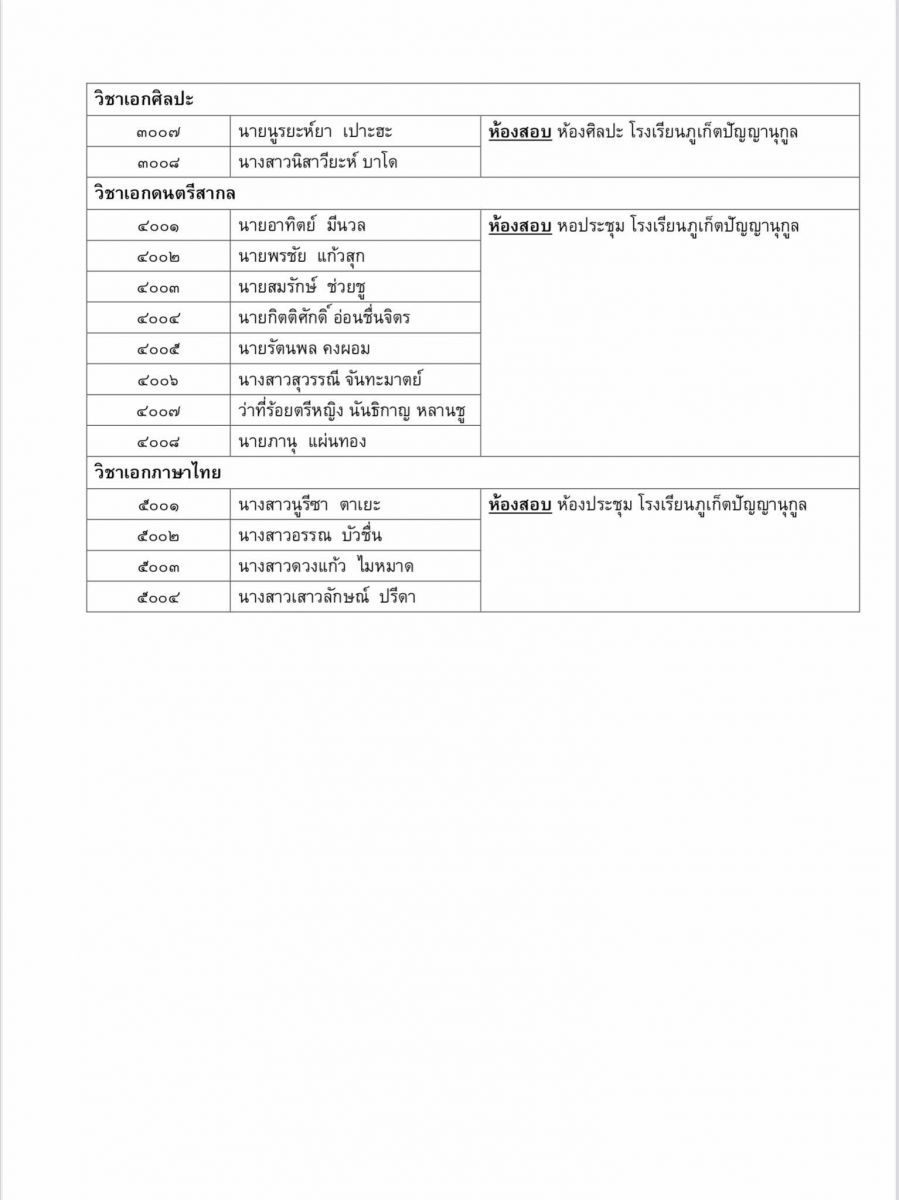 | วิชาเอกศิลปะ | | |
|---|---|---|
| ๓๐๐๗ | นายนูรยะห์ยา เปาะฮะ | **ห้องสอบ** ห้องศิลปะ โรงเรียนภูเก็ตปัญญานุกูล |
| ๓๐๐๘ | นางสาวนิสาวียะห์ บาโด | |
| **วิชาเอกดนตรีสากล** | | |
| ๔๐๐๑ | นายอาทิตย์ มีนวล | **ห้องสอบ** หอประชุม โรงเรียนภูเก็ตปัญญานุกูล |
| ๔๐๐๒ | นายพรชัย แก้วสุก | |
| ๔๐๐๓ | นายสมรักษ์ ช่วยชู | |
| ๔๐๐๔ | นายกิตติศักดิ์ อ่อนชื่นจิตร | |
| ๔๐๐๕ | นายรัตนพล คงผอม | |
| ๔๐๐๖ | นางสาวสุวรรณี จันทะมาตย์ | |
| ๔๐๐๗ | ว่าที่ร้อยตรีหญิง นันธิกาญ หลานชู | |
| ๔๐๐๘ | นายภานุ แผ่นทอง | |
| **วิชาเอกภาษาไทย** | | |
| ๕๐๐๑ | นางสาวนูรีซา ตาเยะ | **ห้องสอบ** ห้องประชุม โรงเรียนภูเก็ตปัญญานุกูล |
| ๕๐๐๒ | นางสาวอรรณ บัวชื่น | |
| ๕๐๐๓ | นางสาวดวงแก้ว ไมหมาด | |
| ๕๐๐๔ | นางสาวเสาวลักษณ์ ปรีดา | |